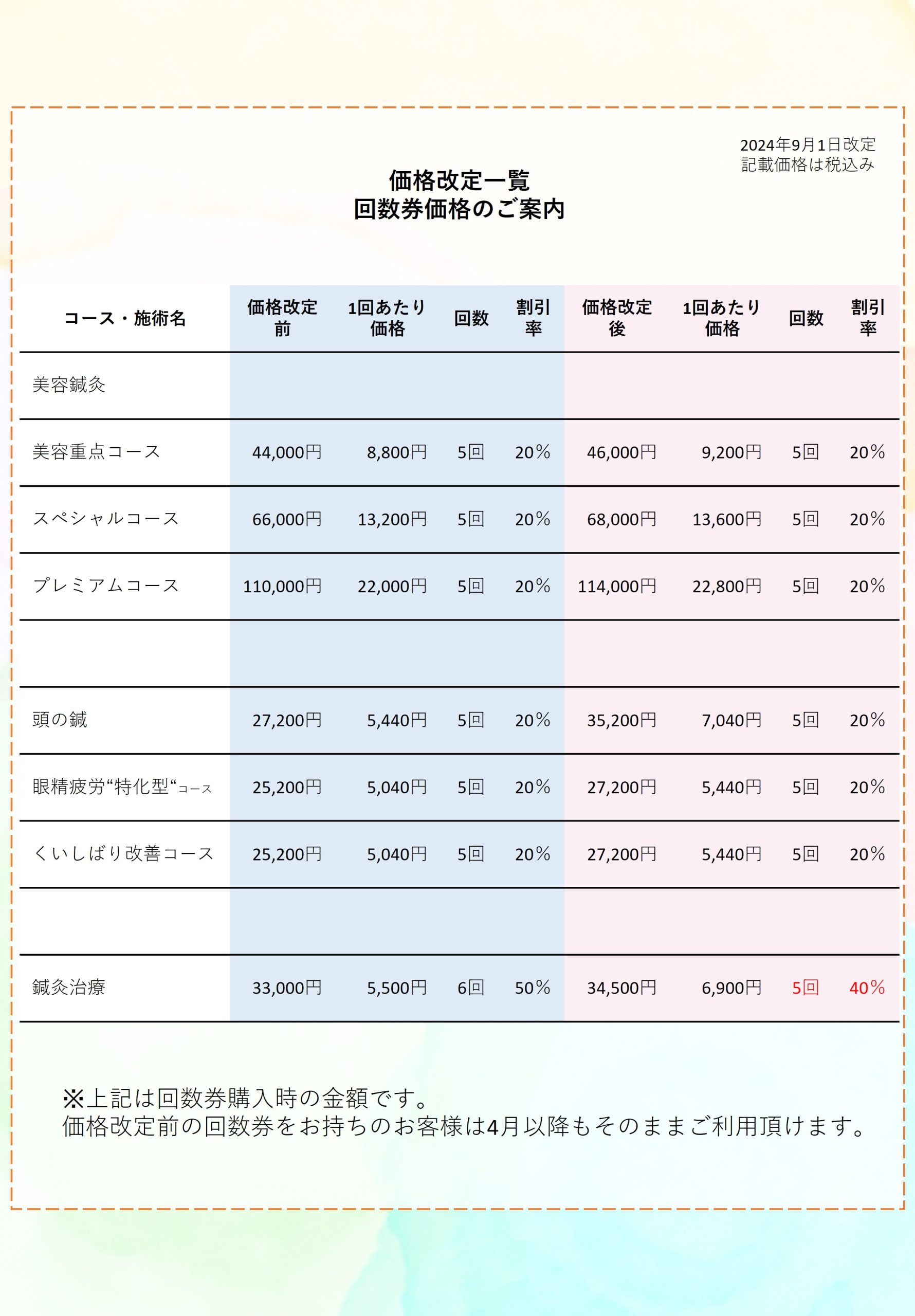 2024年9月1日改定
記載価格は税込み

価格改定一覧
回数券価格のご案内

| コース・施術名 | 価格改定前 | 1回あたり価格 | 回数 | 割引率 | 価格改定後 | 1回あたり価格 | 回数 | 割引率 |
|---|---|---|---|---|---|---|---|---|
| 美容鍼灸 | | | | | | | | |
| 美容重点コース | 44,000円 | 8,800円 | 5回 | 20% | 46,000円 | 9,200円 | 5回 | 20% |
| スペシャルコース | 66,000円 | 13,200円 | 5回 | 20% | 68,000円 | 13,600円 | 5回 | 20% |
| プレミアムコース | 110,000円 | 22,000円 | 5回 | 20% | 114,000円 | 22,800円 | 5回 | 20% |
| | | | | | | | | |
| 頭の鍼 | 27,200円 | 5,440円 | 5回 | 20% | 35,200円 | 7,040円 | 5回 | 20% |
| 眼精疲労“特化型“コース | 25,200円 | 5,040円 | 5回 | 20% | 27,200円 | 5,440円 | 5回 | 20% |
| くいしばり改善コース | 25,200円 | 5,040円 | 5回 | 20% | 27,200円 | 5,440円 | 5回 | 20% |
| | | | | | | | | |
| 鍼灸治療 | 33,000円 | 5,500円 | 6回 | 50% | 34,500円 | 6,900円 | 5回 | 40% |

※上記は回数券購入時の金額です。
価格改定前の回数券をお持ちのお客様は4月以降もそのままご利用頂けます。